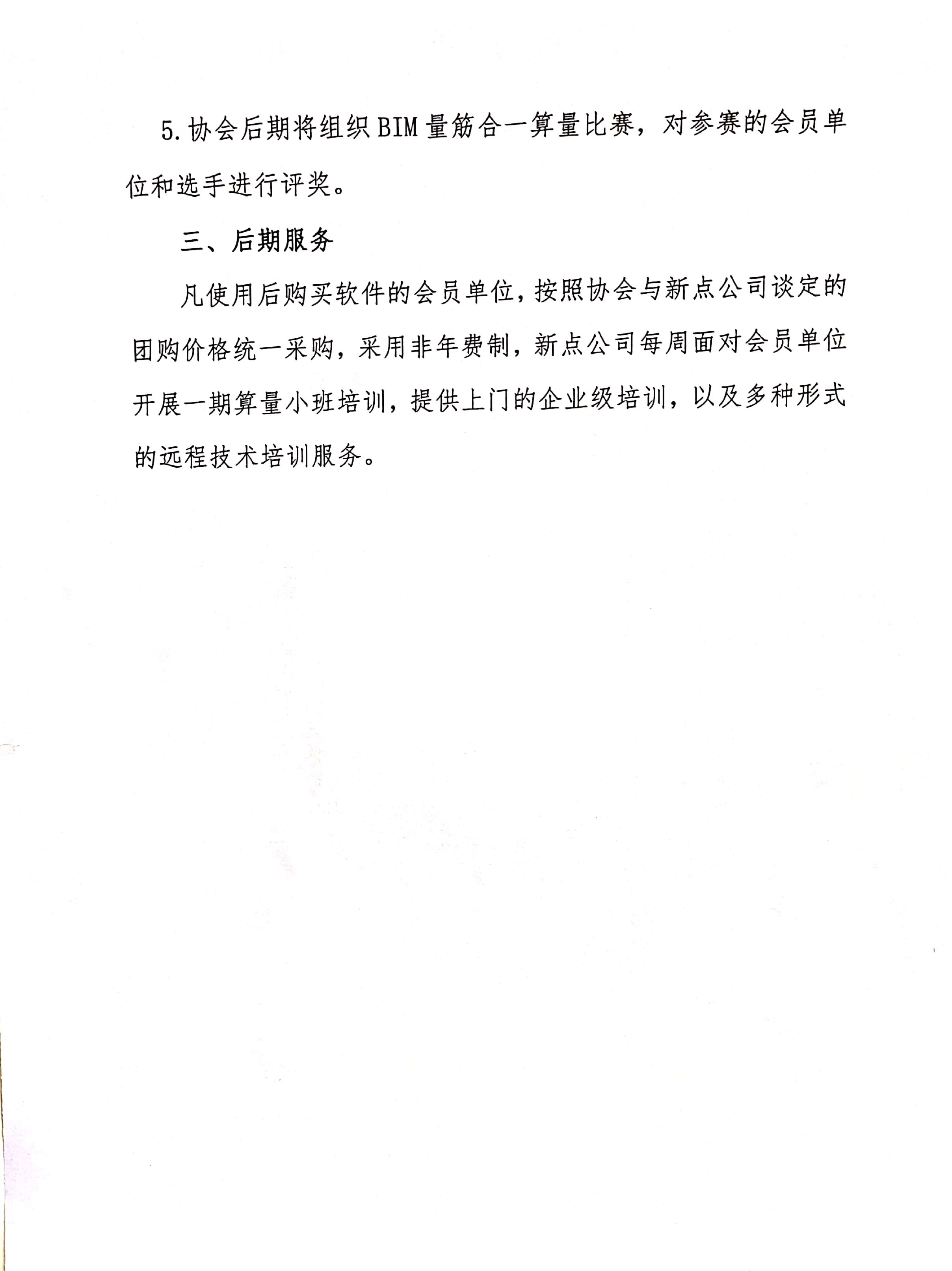 5.协会后期将组织BIM量筋合一算量比赛，对参赛的会员单位和选手进行评奖。

三、后期服务

凡使用后购买软件的会员单位，按照协会与新点公司谈定的团购价格统一采购，采用非年费制，新点公司每周面对会员单位开展一期算量小班培训，提供上门的企业级培训，以及多种形式的远程技术培训服务。